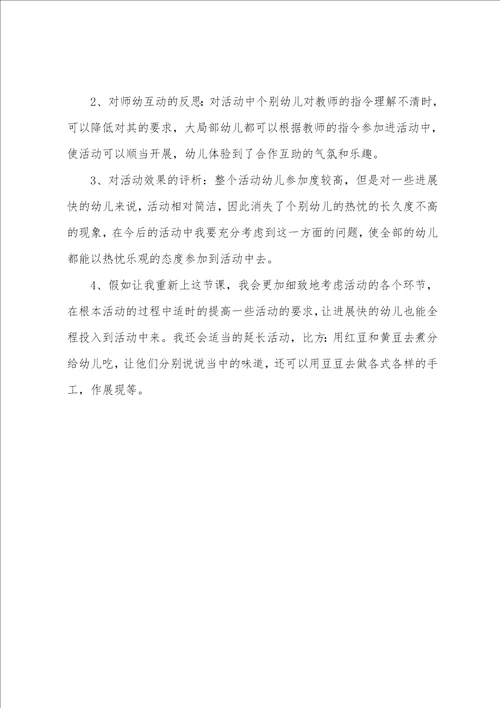 2、对师幼互动的反思：对活动中个别幼儿对教师的指令理解不清时，可以降低对其的要求，大局部幼儿都可以根据教师的指令参加进活动中，使活动可以顺当开展，幼儿体验到了合作互助的气氛和乐趣。

3、对活动效果的评析：整个活动幼儿参加度较高，但是对一些进展快的幼儿来说，活动相对简洁，因此消失了个别幼儿的热忱的长久度不高的现象，在今后的活动中我要充分考虑到这一方面的问题，使全部的幼儿都能以热忱乐观的态度参加到活动中去。

4、假如让我重新上这节课，我会更加细致地考虑活动的各个环节，在根本活动的过程中适时的提高一些活动的要求，让进展快的幼儿也能全程投入到活动中来。我还会适当的延长活动，比方：用红豆和黄豆去煮分给幼儿吃，让他们分别说说当中的味道，还可以用豆豆去做各式各样的手工，作展现等。